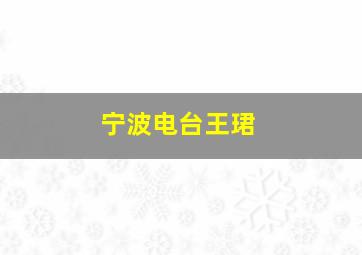 宁波电台王珺